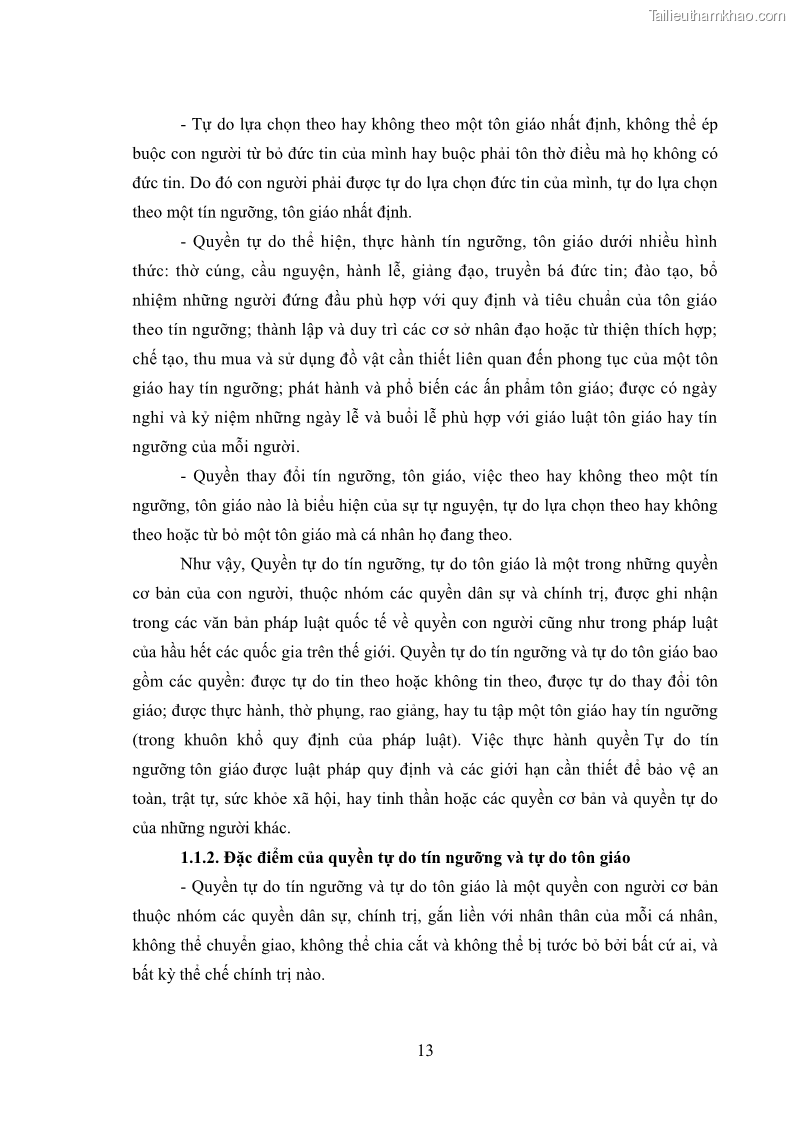 Tailieuthamkhao.com

- Tự do lựa chọn theo hay không theo một tôn giáo nhất định, không thể ép buộc con người từ bỏ đức tin của mình hay buộc phải tôn thờ điều mà họ không có đức tin. Do đó con người phải được tự do lựa chọn đức tin của mình, tự do lựa chọn theo một tín ngưỡng, tôn giáo nhất định.

- Quyền tự do thể hiện, thực hành tín ngưỡng, tôn giáo dưới nhiều hình thức: thờ cúng, cầu nguyện, hành lễ, giảng đạo, truyền bá đức tin; đào tạo, bổ nhiệm những người đứng đầu phù hợp với quy định và tiêu chuẩn của tôn giáo theo tín ngưỡng; thành lập và duy trì các cơ sở nhân đạo hoặc từ thiện thích hợp; chế tạo, thu mua và sử dụng đồ vật cần thiết liên quan đến phong tục của một tôn giáo hay tín ngưỡng; phát hành và phổ biến các ấn phẩm tôn giáo; được có ngày nghỉ và kỷ niệm những ngày lễ và buổi lễ phù hợp với giáo luật tôn giáo hay tín ngưỡng của mỗi người.

- Quyền thay đổi tín ngưỡng, tôn giáo, việc theo hay không theo một tín ngưỡng, tôn giáo nào là biểu hiện của sự tự nguyện, tự do lựa chọn theo hay không theo hoặc từ bỏ một tôn giáo mà cá nhân họ đang theo.

Như vậy, Quyền tự do tín ngưỡng, tự do tôn giáo là một trong những quyền cơ bản của con người, thuộc nhóm các quyền dân sự và chính trị, được ghi nhận trong các văn bản pháp luật quốc tế về quyền con người cũng như trong pháp luật của hầu hết các quốc gia trên thế giới. Quyền tự do tín ngưỡng và tự do tôn giáo bao gồm các quyền: được tự do tin theo hoặc không tin theo, được tự do thay đổi tôn giáo; được thực hành, thờ phụng, rao giảng, hay tu tập một tôn giáo hay tín ngưỡng (trong khuôn khổ quy định của pháp luật). Việc thực hành quyền Tự do tín ngưỡng tôn giáo được luật pháp quy định và các giới hạn cần thiết để bảo vệ an toàn, trật tự, sức khỏe xã hội, hay tinh thần hoặc các quyền cơ bản và quyền tự do của những người khác.

1.1.2. Đặc điểm của quyền tự do tín ngưỡng và tự do tôn giáo

- Quyền tự do tín ngưỡng và tự do tôn giáo là một quyền con người cơ bản thuộc nhóm các quyền dân sự, chính trị, gắn liền với nhân thân của mỗi cá nhân, không thể chuyển giao, không thể chia cắt và không thể bị tước bỏ bởi bất cứ ai, và bất kỳ thể chế chính trị nào.

13